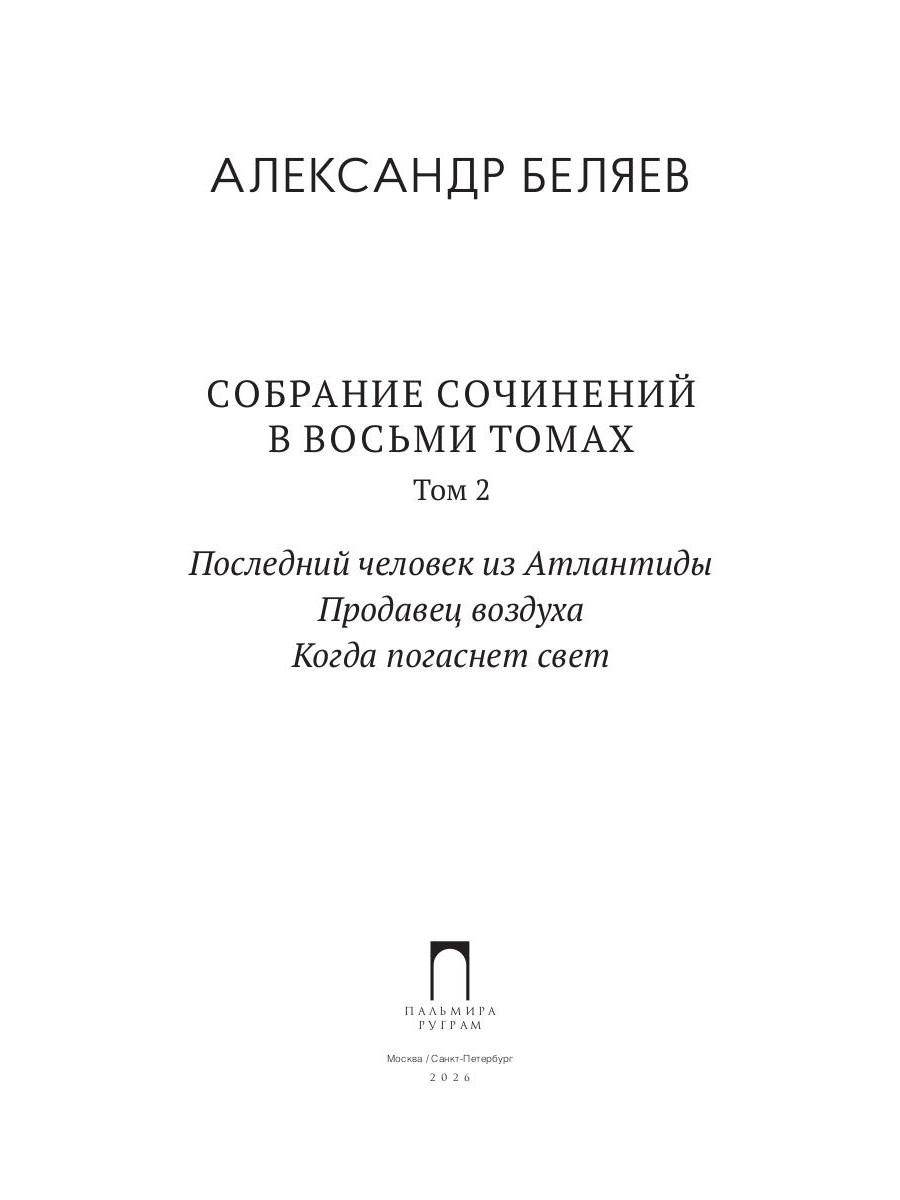 АЛЕКСАНДР БЕЛЯЕВ

СОБРАНИЕ СОЧИНЕНИЙ
В ВОСЬМИ ТОМАХ
Том 2

Последний человек из Атлантиды
Продавец воздуха
Когда погаснет свет

ПАЛЬМИРА
РУГРАМ

Москва / Санкт-Петербург
2026